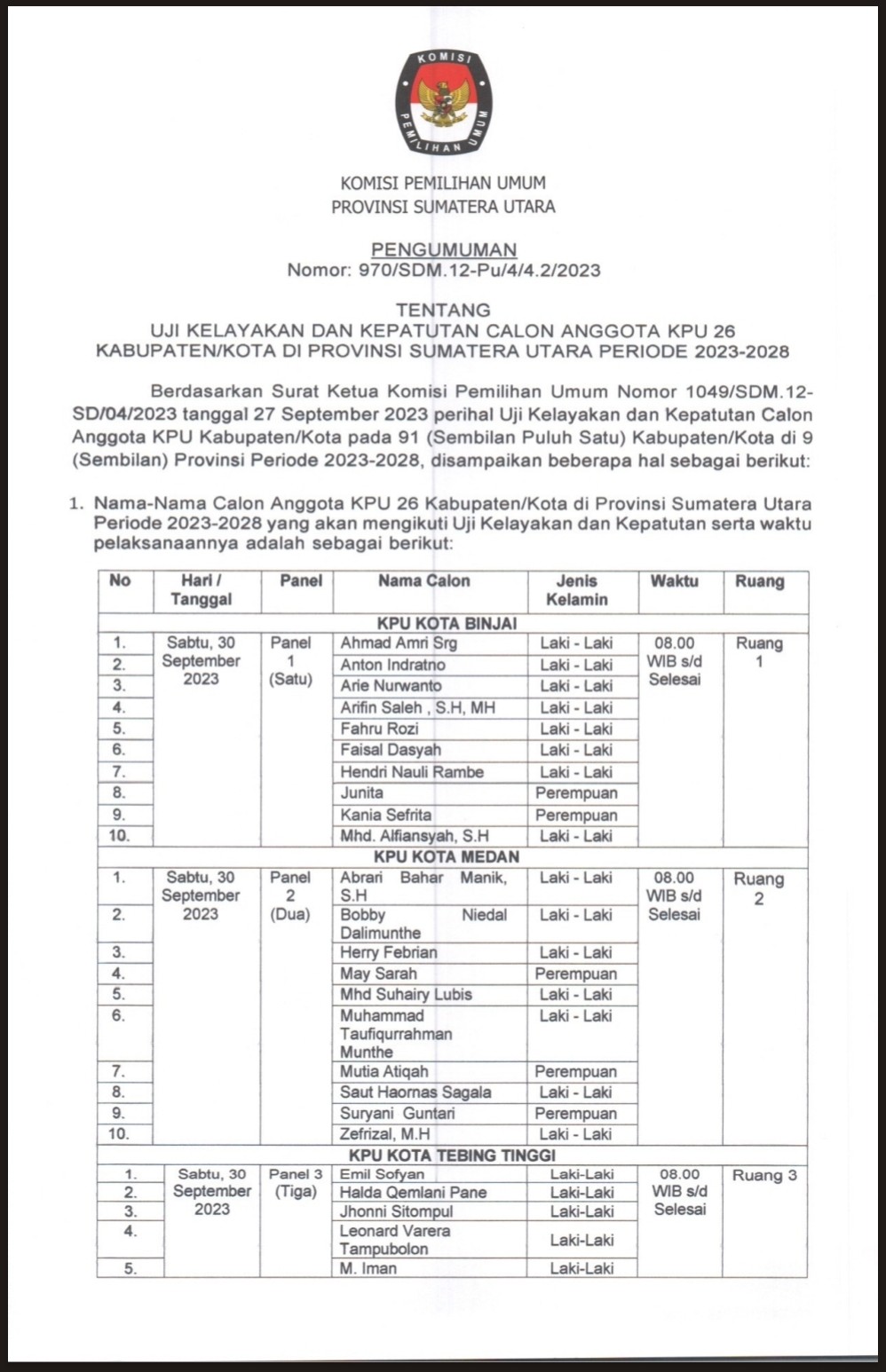 KOMISI
PEMILIHAN UMUM

KOMISI PEMILIHAN UMUM
PROVINSI SUMATERA UTARA

PENGUMUMAN
Nomor: 970/SDM.12-Pu/4/4.2/2023

TENTANG
UJI KELAYAKAN DAN KEPATUTAN CALON ANGGOTA KPU 26 KABUPATEN/KOTA DI PROVINSI SUMATERA UTARA PERIODE 2023-2028

Berdasarkan Surat Ketua Komisi Pemilihan Umum Nomor 1049/SDM.12-SD/04/2023 tanggal 27 September 2023 perihal Uji Kelayakan dan Kepatutan Calon Anggota KPU Kabupaten/Kota pada 91 (Sembilan Puluh Satu) Kabupaten/Kota di 9 (Sembilan) Provinsi Periode 2023-2028, disampaikan beberapa hal sebagai berikut:

1. Nama-Nama Calon Anggota KPU 26 Kabupaten/Kota di Provinsi Sumatera Utara Periode 2023-2028 yang akan mengikuti Uji Kelayakan dan Kepatutan serta waktu pelaksanaannya adalah sebagai berikut:

| No | Hari / Tanggal | Panel | Nama Calon | Jenis Kelamin | Waktu | Ruang |
|---|---|---|---|---|---|---|
| KPU KOTA BINJAI | | | | | | |
| 1. | Sabtu, 30 September 2023 | Panel 1 (Satu) | Ahmad Amri Srg | Laki - Laki | 08.00 WIB s/d Selesai | Ruang 1 |
| 2. | | | Anton Indratno | Laki - Laki | | |
| 3. | | | Arie Nurwanto | Laki - Laki | | |
| 4. | | | Arifin Saleh , S.H, MH | Laki - Laki | | |
| 5. | | | Fahru Rozi | Laki - Laki | | |
| 6. | | | Faisal Dasyah | Laki - Laki | | |
| 7. | | | Hendri Nauli Rambe | Laki - Laki | | |
| 8. | | | Junita | Perempuan | | |
| 9. | | | Kania Sefrita | Perempuan | | |
| 10. | | | Mhd. Alfiansyah, S.H | Laki - Laki | | |
| KPU KOTA MEDAN | | | | | | |
| 1. | Sabtu, 30 September 2023 | Panel 2 (Dua) | Abrari Bahar Manik, S.H | Laki - Laki | 08.00 WIB s/d Selesai | Ruang 2 |
| 2. | | | Bobby Niedal Dalimunthe | Laki - Laki | | |
| 3. | | | Herry Febrian | Laki - Laki | | |
| 4. | | | May Sarah | Perempuan | | |
| 5. | | | Mhd Suhairy Lubis | Laki - Laki | | |
| 6. | | | Muhammad Taufiqurrahman Munthe | Laki - Laki | | |
| 7. | | | Mutia Atiqah | Perempuan | | |
| 8. | | | Saut Haornas Sagala | Laki - Laki | | |
| 9. | | | Suryani Guntari | Perempuan | | |
| 10. | | | Zefrizal, M.H | Laki - Laki | | |
| KPU KOTA TEBING TINGGI | | | | | | |
| 1. | Sabtu, 30 September 2023 | Panel 3 (Tiga) | Emil Sofyan | Laki-Laki | 08.00 WIB s/d Selesai | Ruang 3 |
| 2. | | | Halda Qemlani Pane | Laki-Laki | | |
| 3. | | | Jhonni Sitompul | Laki-Laki | | |
| 4. | | | Leonard Varera Tampubolon | Laki-Laki | | |
| 5. | | | M. Iman | Laki-Laki | | |